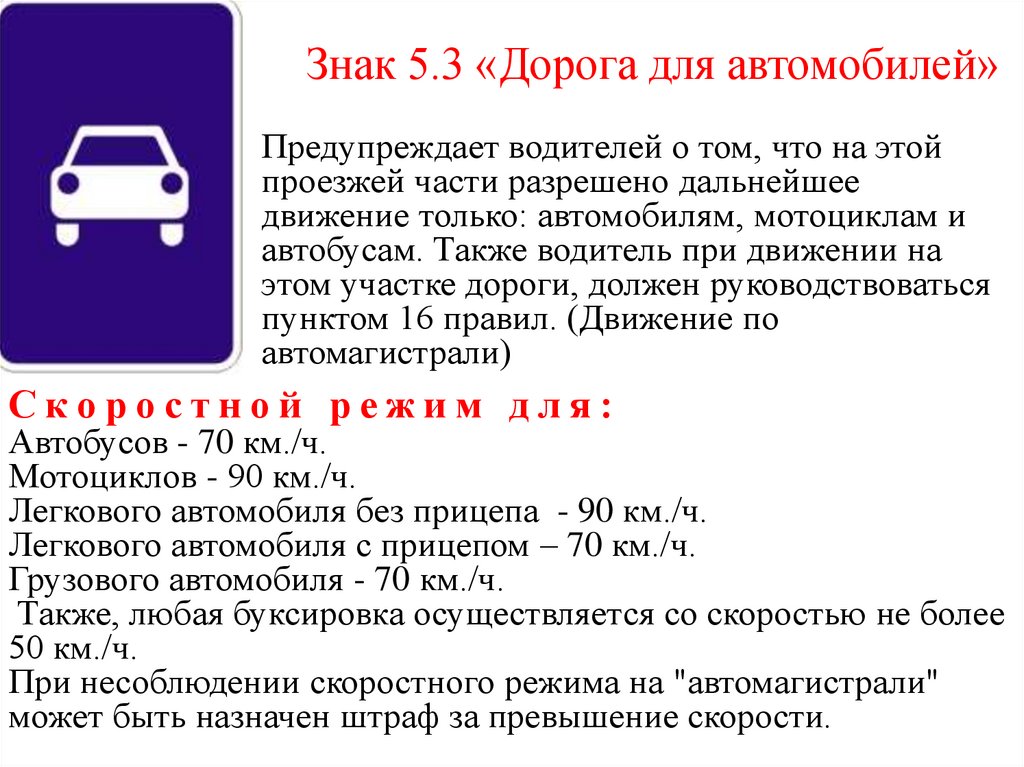 Знак 5.3 «Дорога для автомобилей»

Предупреждает водителей о том, что на этой проезжей части разрешено дальнейшее движение только: автомобилям, мотоциклам и автобусам. Также водитель при движении на этом участке дороги, должен руководствоваться пунктом 16 правил. (Движение по автомагистрали)

Скоростной режим для:
Автобусов - 70 км./ч.
Мотоциклов - 90 км./ч.
Легкового автомобиля без прицепа - 90 км./ч.
Легкового автомобиля с прицепом – 70 км./ч.
Грузового автомобиля - 70 км./ч.
Также, любая буксировка осуществляется со скоростью не более 50 км./ч.
При несоблюдении скоростного режима на "автомагистрали" может быть назначен штраф за превышение скорости.